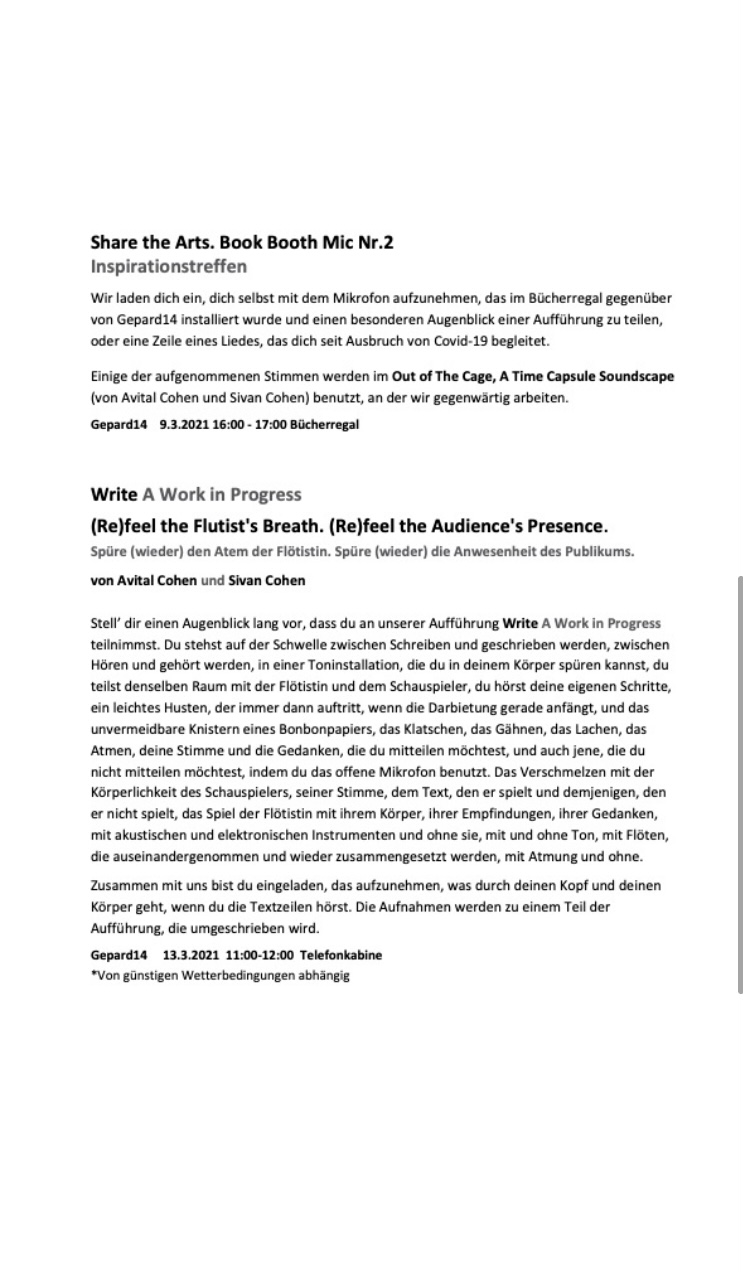 Share the Arts. Book Booth Mic Nr.2
Inspirationstreffen

Wir laden dich ein, dich selbst mit dem Mikrofon aufzunehmen, das im Bücherregal gegenüber von Gepard14 installiert wurde und einen besonderen Augenblick einer Aufführung zu teilen, oder eine Zeile eines Liedes, das dich seit Ausbruch von Covid-19 begleitet.

Einige der aufgenommenen Stimmen werden im Out of The Cage, A Time Capsule Soundscape (von Avital Cohen und Sivan Cohen) benutzt, an der wir gegenwärtig arbeiten.

Gepard14 9.3.2021 16:00 - 17:00 Bücherregal

Write A Work in Progress
(Re)feel the Flutist's Breath. (Re)feel the Audience's Presence.
Spüre (wieder) den Atem der Flötistin. Spüre (wieder) die Anwesenheit des Publikums.

von Avital Cohen und Sivan Cohen

Stell' dir einen Augenblick lang vor, dass du an unserer Aufführung Write A Work in Progress teilnimmst. Du stehst auf der Schwelle zwischen Schreiben und geschrieben werden, zwischen Hören und gehört werden, in einer Toninstallation, die du in deinem Körper spüren kannst, du teilst denselben Raum mit der Flötistin und dem Schauspieler, du hörst deine eigenen Schritte, ein leichtes Husten, der immer dann auftritt, wenn die Darbietung gerade anfängt, und das unvermeidbare Knistern eines Bonbonpapiers, das Klatschen, das Gähnen, das Lachen, das Atmen, deine Stimme und die Gedanken, die du mitteilen möchtest, und auch jene, die du nicht mitteilen möchtest, indem du das offene Mikrofon benutzt. Das Verschmelzen mit der Körperlichkeit des Schauspielers, seiner Stimme, dem Text, den er spielt und demjenigen, den er nicht spielt, das Spiel der Flötistin mit ihrem Körper, ihrer Empfindungen, ihrer Gedanken, mit akustischen und elektronischen Instrumenten und ohne sie, mit und ohne Ton, mit Flöten, die auseinandergenommen und wieder zusammengesetzt werden, mit Atmung und ohne.

Zusammen mit uns bist du eingeladen, das aufzunehmen, was durch deinen Kopf und deinen Körper geht, wenn du die Textzeilen hörst. Die Aufnahmen werden zu einem Teil der Aufführung, die umgeschrieben wird.

Gepard14 13.3.2021 11:00-12:00 Telefonkabine
*Von günstigen Wetterbedingungen abhängig